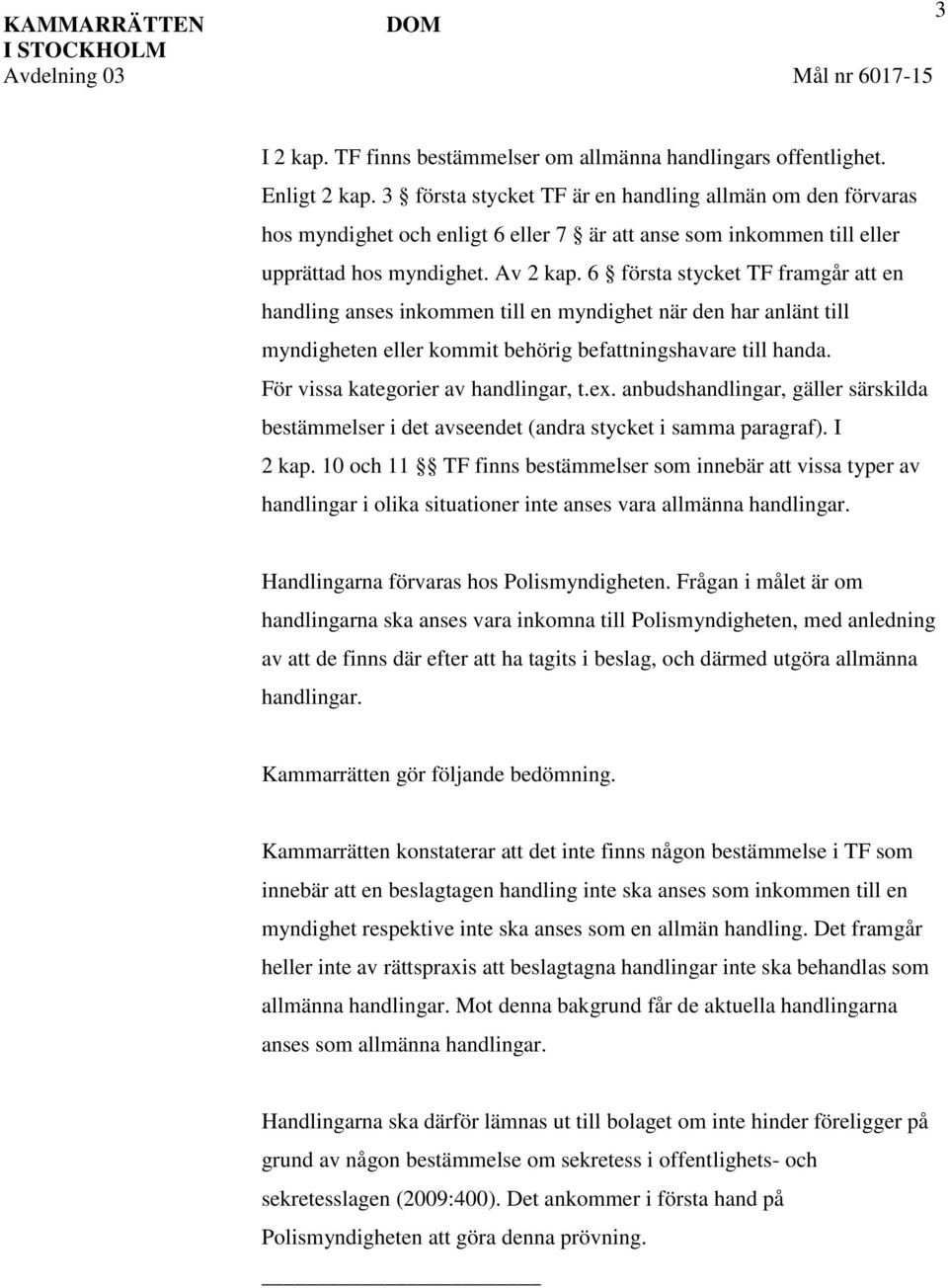 KAMMARRÄTTEN I STOCKHOLM
Avdelning 03

DOM

3

Mål nr 6017-15

I 2 kap. TF finns bestämmelser om allmänna handlingars offentlighet. Enligt 2 kap. 3 § första stycket TF är en handling allmän om den förvaras hos myndighet och enligt 6 eller 7 § är att anse som inkommen till eller upprättad hos myndighet. Av 2 kap. 6 § första stycket TF framgår att en handling anses inkommen till en myndighet när den har anlänt till myndigheten eller kommit behörig befattningshavare till handa. För vissa kategorier av handlingar, t.ex. anbudshandlingar, gäller särskilda bestämmelser i det avseendet (andra stycket i samma paragraf). I 2 kap. 10 och 11 §§ TF finns bestämmelser som innebär att vissa typer av handlingar i olika situationer inte anses vara allmänna handlingar.

Handlingarna förvaras hos Polismyndigheten. Frågan i målet är om handlingarna ska anses vara inkomna till Polismyndigheten, med anledning av att de finns där efter att ha tagits i beslag, och därmed utgöra allmänna handlingar.

Kammarrätten gör följande bedömning.

Kammarrätten konstaterar att det inte finns någon bestämmelse i TF som innebär att en beslagtagen handling inte ska anses som inkommen till en myndighet respektive inte ska anses som en allmän handling. Det framgår heller inte av rättspraxis att beslagtagna handlingar inte ska behandlas som allmänna handlingar. Mot denna bakgrund får de aktuella handlingarna anses som allmänna handlingar.

Handlingarna ska därför lämnas ut till bolaget om inte hinder föreligger på grund av någon bestämmelse om sekretess i offentlighets- och sekretesslagen (2009:400). Det ankommer i första hand på Polismyndigheten att göra denna prövning.